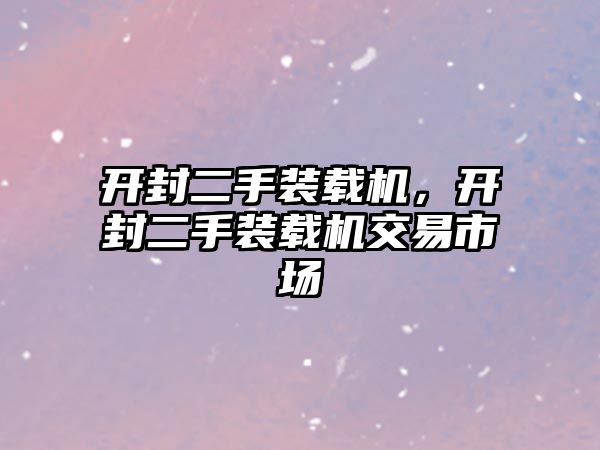 开封二手装载机，开封二手装载机交易市场